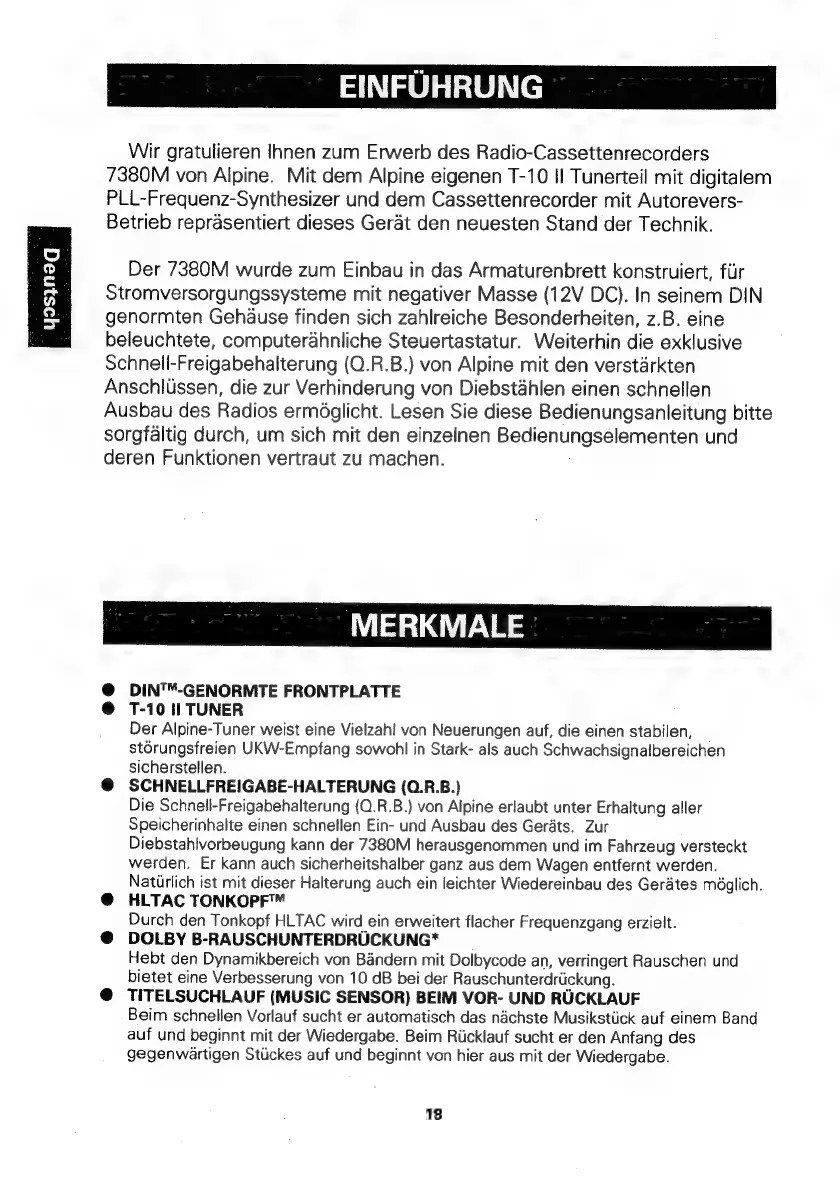 EINFÜHRUNG

Wir gratulieren Ihnen zum Erwerb des Radio-Cassettenrecorders 7380M von Alpine. Mit dem Alpine eigenen T-10 II Tunerteil mit digitalem PLL-Frequenz-Synthesizer und dem Cassettenrecorder mit Autorevers-Betrieb repräsentiert dieses Gerät den neuesten Stand der Technik.

Deutsch

Der 7380M wurde zum Einbau in das Armaturenbrett konstruiert, für Stromversorgungssysteme mit negativer Masse (12V DC). In seinem DIN genormten Gehäuse finden sich zahlreiche Besonderheiten, z.B. eine beleuchtete, computerähnliche Steuertastatur. Weiterhin die exklusive Schnell-Freigabehalterung (Q.R.B.) von Alpine mit den verstärkten Anschlüssen, die zur Verhinderung von Diebstählen einen schnellen Ausbau des Radios ermöglicht. Lesen Sie diese Bedienungsanleitung bitte sorgfältig durch, um sich mit den einzelnen Bedienungselementen und deren Funktionen vertraut zu machen.

MERKMALE

● DIN™-GENORMTE FRONTPLATTE
● T-10 II TUNER
Der Alpine-Tuner weist eine Vielzahl von Neuerungen auf, die einen stabilen, störungsfreien UKW-Empfang sowohl in Stark- als auch Schwachsignalbereichen sicherstellen.
● SCHNELLFREIGABE-HALTERUNG (Q.R.B.)
Die Schnell-Freigabehalterung (Q.R.B.) von Alpine erlaubt unter Erhaltung aller Speicherinhalte einen schnellen Ein- und Ausbau des Geräts. Zur Diebstahlvorbeugung kann der 7380M herausgenommen und im Fahrzeug versteckt werden. Er kann auch sicherheitshalber ganz aus dem Wagen entfernt werden. Natürlich ist mit dieser Halterung auch ein leichter Wiedereinbau des Gerätes möglich.
● HLTAC TONKOPF™
Durch den Tonkopf HLTAC wird ein erweitert flacher Frequenzgang erzielt.
● DOLBY B-RAUSCHUNTERDRÜCKUNG*
Hebt den Dynamikbereich von Bändern mit Dolbycode an, verringert Rauschen und bietet eine Verbesserung von 10 dB bei der Rauschunterdrückung.
● TITELSUCHLAUF (MUSIC SENSOR) BEIM VOR- UND RÜCKLAUF
Beim schnellen Vorlauf sucht er automatisch das nächste Musikstück auf einem Band auf und beginnt mit der Wiedergabe. Beim Rücklauf sucht er den Anfang des gegenwärtigen Stückes auf und beginnt von hier aus mit der Wiedergabe.

19